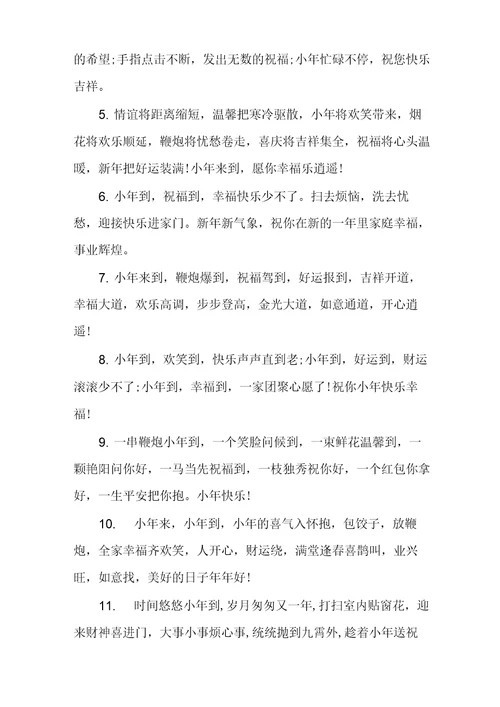 的希望;手指点击不断，发出无数的祝福;小年忙碌不停，祝您快乐吉祥。

5. 情谊将距离缩短，温馨把寒冷驱散，小年将欢笑带来，烟花将欢乐顺延，鞭炮将忧愁卷走，喜庆将吉祥集全，祝福将心头温暖，新年把好运装满!小年来到，愿你幸福乐逍遥!

6. 小年到，祝福到，幸福快乐少不了。扫去烦恼，洗去忧愁，迎接快乐进家门。新年新气象，祝你在新的一年里家庭幸福，事业辉煌。

7. 小年来到，鞭炮爆到，祝福驾到，好运报到，吉祥开道，幸福大道，欢乐高调，步步登高，金光大道，如意通道，开心逍遥!

8. 小年到，欢笑到，快乐声声直到老;小年到，好运到，财运滚滚少不了;小年到，幸福到，一家团聚心愿了!祝你小年快乐幸福!

9. 一串鞭炮小年到，一个笑脸问候到，一束鲜花温馨到，一颗艳阳问你好，一马当先祝福到，一枝独秀祝你好，一个红包你拿好，一生平安把你抱。小年快乐!

10. 小年来，小年到，小年的喜气入怀抱，包饺子，放鞭炮，全家幸福齐欢笑，人开心，财运绕，满堂逢春喜鹊叫，业兴旺，如意找，美好的日子年年好!

11. 时间悠悠小年到，岁月匆匆又一年，打扫室内贴窗花，迎来财神喜进门，大事小事烦心事，统统抛到九霄外，趁着小年送祝